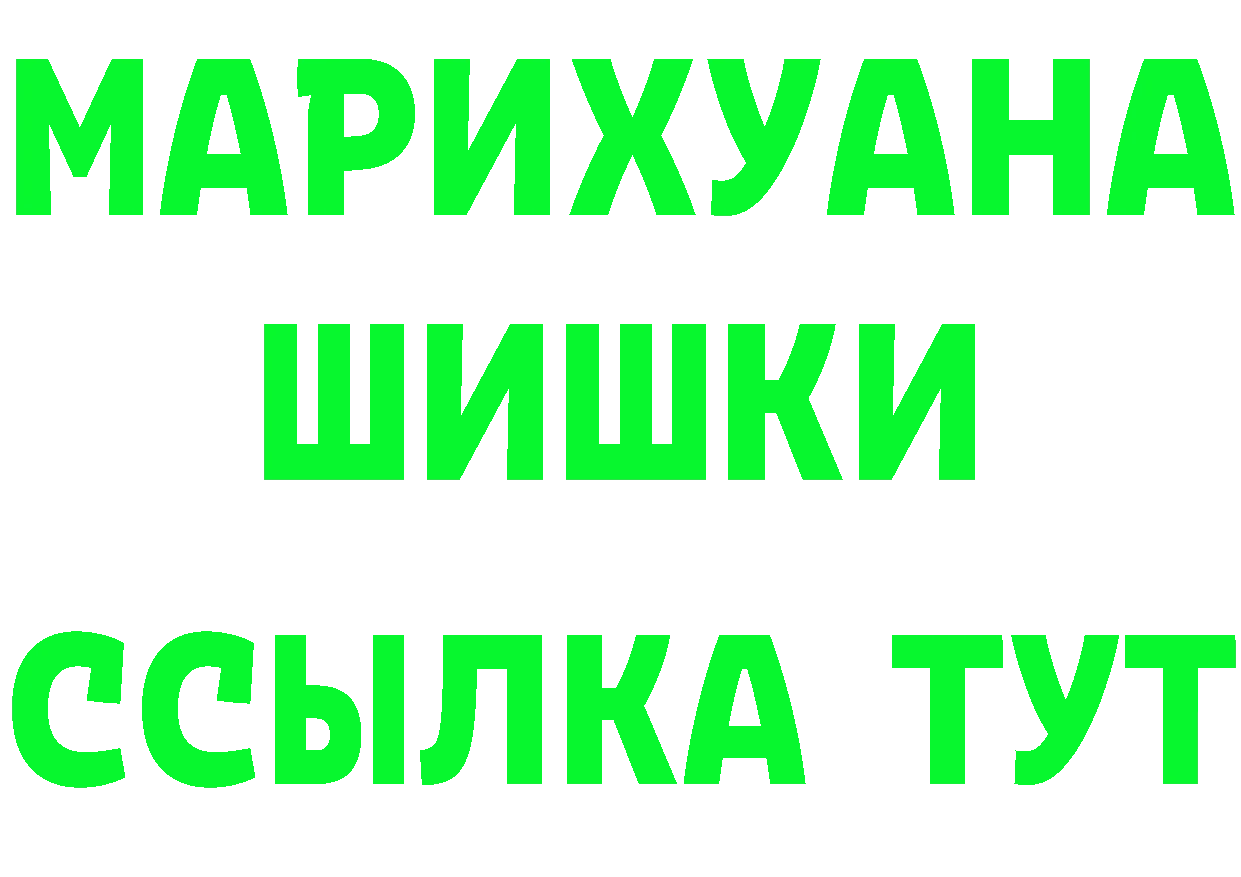 МАРИХУАНА
ШИШКИ
ССЫЛКА ТУТ